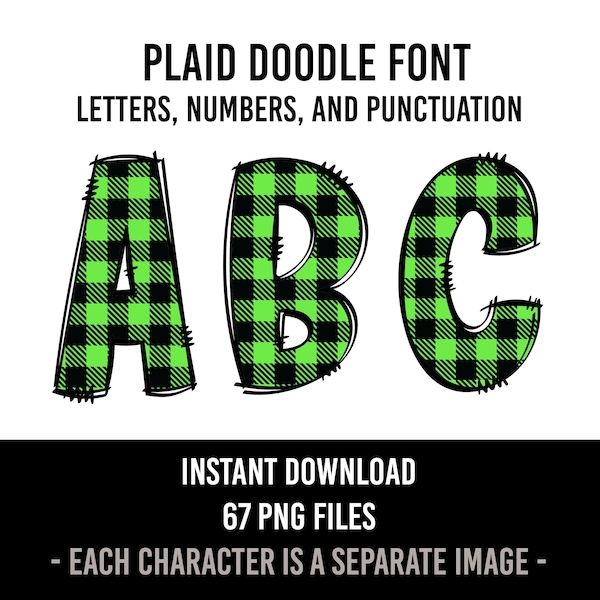 PLAID DOODLE FONT
LETTERS, NUMBERS, AND PUNCTUATION

ABC

INSTANT DOWNLOAD
67 PNG FILES
- EACH CHARACTER IS A SEPARATE IMAGE -